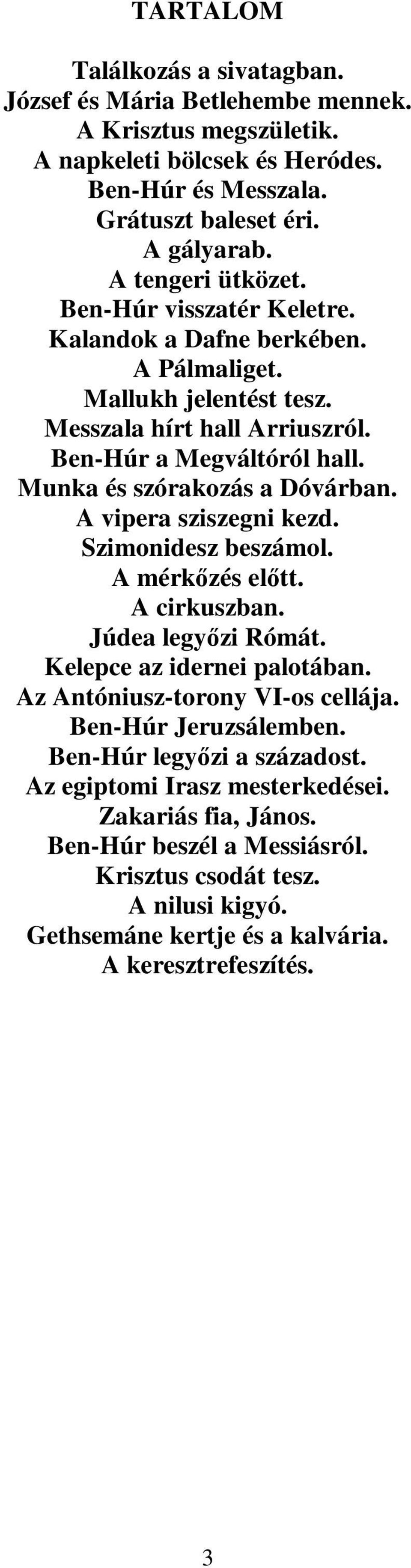 TARTALOM

Találkozás a sivatagban.
József és Mária Betlehembe mennek.
A Krisztus megszületik.
A napkeleti bölcsek és Heródes.
Ben-Húr és Messzala.
Grátuszt baleset éri.
A gályarab.
A tengeri ütközet.
Ben-Húr visszatér Keletre.
Kalandok a Dafne berkében.
A Pálmaliget.
Mallukh jelentést tesz.
Messzala hírt hall Arriuszról.
Ben-Húr a Megváltóról hall.
Munka és szórakozás a Dóvárban.
A vipera sziszegni kezd.
Szimonidesz beszámol.
A mérkőzés előtt.
A cirkuszban.
Júdea legyőzi Rómát.
Kelepce az idernei palotában.
Az Antóniusz-torony VI-os cellája.
Ben-Húr Jeruzsálemben.
Ben-Húr legyőzi a századost.
Az egiptomi Irasz mesterkedései.
Zakariás fia, János.
Ben-Húr beszél a Messiásról.
Krisztus csodát tesz.
A nilusi kigyó.
Gethsemáne kertje és a kalvária.
A keresztrefeszítés.

3